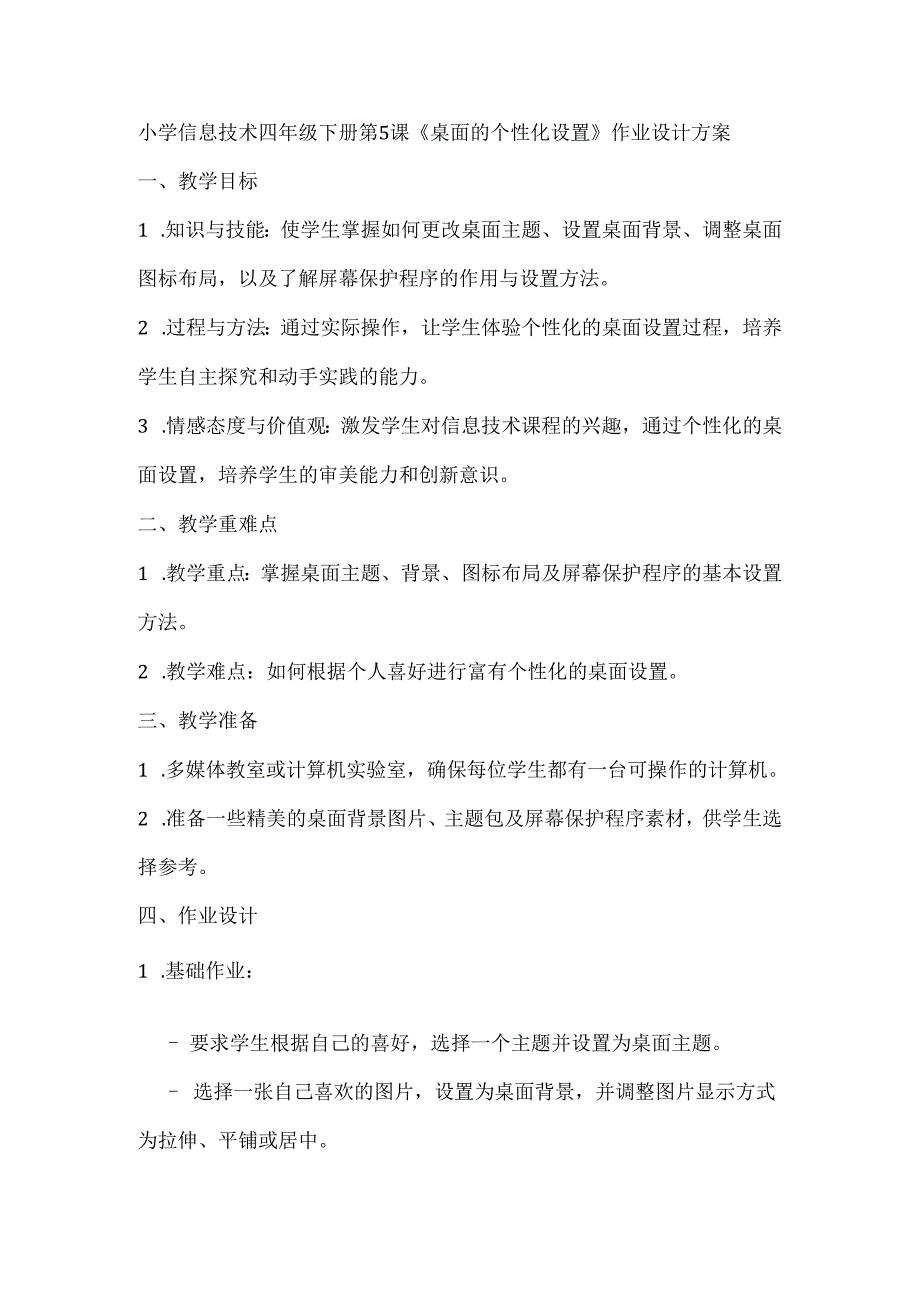 小学信息技术四年级下册第5课《桌面的个性化设置》作业设计方案

一、教学目标

1 .知识与技能：使学生掌握如何更改桌面主题、设置桌面背景、调整桌面图标布局，以及了解屏幕保护程序的作用与设置方法。

2 .过程与方法：通过实际操作，让学生体验个性化的桌面设置过程，培养学生自主探究和动手实践的能力。

3 .情感态度与价值观：激发学生对信息技术课程的兴趣，通过个性化的桌面设置，培养学生的审美能力和创新意识。

二、教学重难点

1 .教学重点：掌握桌面主题、背景、图标布局及屏幕保护程序的基本设置方法。

2 .教学难点：如何根据个人喜好进行富有个性化的桌面设置。

三、教学准备

1 .多媒体教室或计算机实验室，确保每位学生都有一台可操作的计算机。

2 .准备一些精美的桌面背景图片、主题包及屏幕保护程序素材，供学生选择参考。

四、作业设计

1 .基础作业：

- 要求学生根据自己的喜好，选择一个主题并设置为桌面主题。

- 选择一张自己喜欢的图片，设置为桌面背景，并调整图片显示方式为拉伸、平铺或居中。